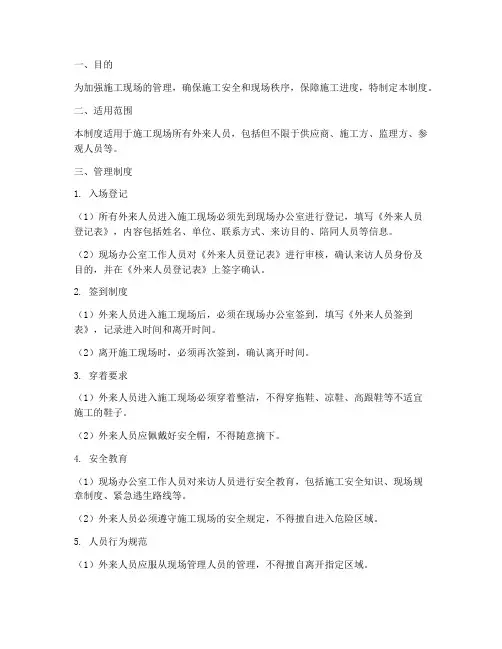 一、目的

为加强施工现场的管理，确保施工安全和现场秩序，保障施工进度，特制定本制度。

二、适用范围

本制度适用于施工现场所有外来人员，包括但不限于供应商、施工方、监理方、参观人员等。

三、管理制度

1. 入场登记

（1）所有外来人员进入施工现场必须先到现场办公室进行登记，填写《外来人员登记表》，内容包括姓名、单位、联系方式、来访目的、陪同人员等信息。

（2）现场办公室工作人员对《外来人员登记表》进行审核，确认来访人员身份及目的，并在《外来人员登记表》上签字确认。

2. 签到制度

（1）外来人员进入施工现场后，必须在现场办公室签到，填写《外来人员签到表》，记录进入时间和离开时间。

（2）离开施工现场时，必须再次签到，确认离开时间。

3. 穿着要求

（1）外来人员进入施工现场必须穿着整洁，不得穿拖鞋、凉鞋、高跟鞋等不适宜施工的鞋子。

（2）外来人员应佩戴好安全帽，不得随意摘下。

4. 安全教育

（1）现场办公室工作人员对来访人员进行安全教育，包括施工安全知识、现场规章制度、紧急逃生路线等。

（2）外来人员必须遵守施工现场的安全规定，不得擅自进入危险区域。

5. 人员行为规范

（1）外来人员应服从现场管理人员的管理，不得擅自离开指定区域。